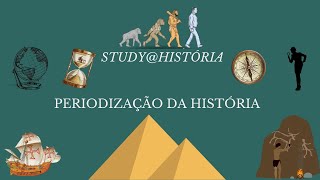 STUDY@HISTÓRIA

PERIODIZAÇÃO DA HISTÓRIA